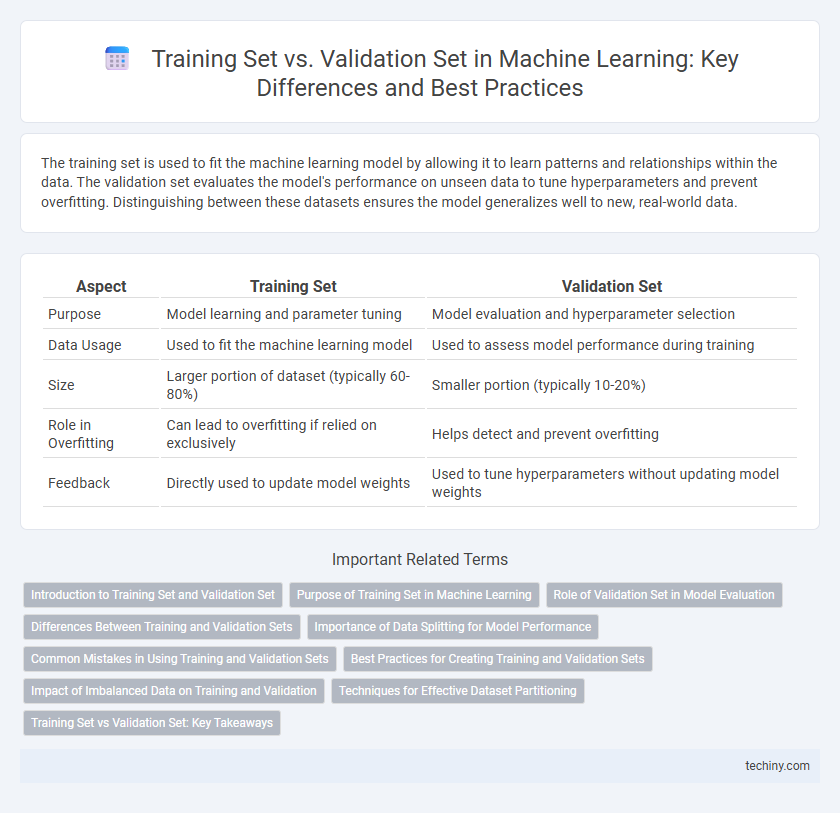 Training Set vs. Validation Set in Machine Learning: Key Differences and Best Practices

The training set is used to fit the machine learning model by allowing it to learn patterns and relationships within the data. The validation set evaluates the model's performance on unseen data to tune hyperparameters and prevent overfitting. Distinguishing between these datasets ensures the model generalizes well to new, real-world data.

| Aspect | Training Set | Validation Set |
|---|---|---|
| Purpose | Model learning and parameter tuning | Model evaluation and hyperparameter selection |
| Data Usage | Used to fit the machine learning model | Used to assess model performance during training |
| Size | Larger portion of dataset (typically 60-80%) | Smaller portion (typically 10-20%) |
| Role in Overfitting | Can lead to overfitting if relied on exclusively | Helps detect and prevent overfitting |
| Feedback | Directly used to update model weights | Used to tune hyperparameters without updating model weights |

Important Related Terms

Introduction to Training Set and Validation Set
Purpose of Training Set in Machine Learning
Role of Validation Set in Model Evaluation
Differences Between Training and Validation Sets
Importance of Data Splitting for Model Performance
Common Mistakes in Using Training and Validation Sets
Best Practices for Creating Training and Validation Sets
Impact of Imbalanced Data on Training and Validation
Techniques for Effective Dataset Partitioning
Training Set vs Validation Set: Key Takeaways

techiny.com